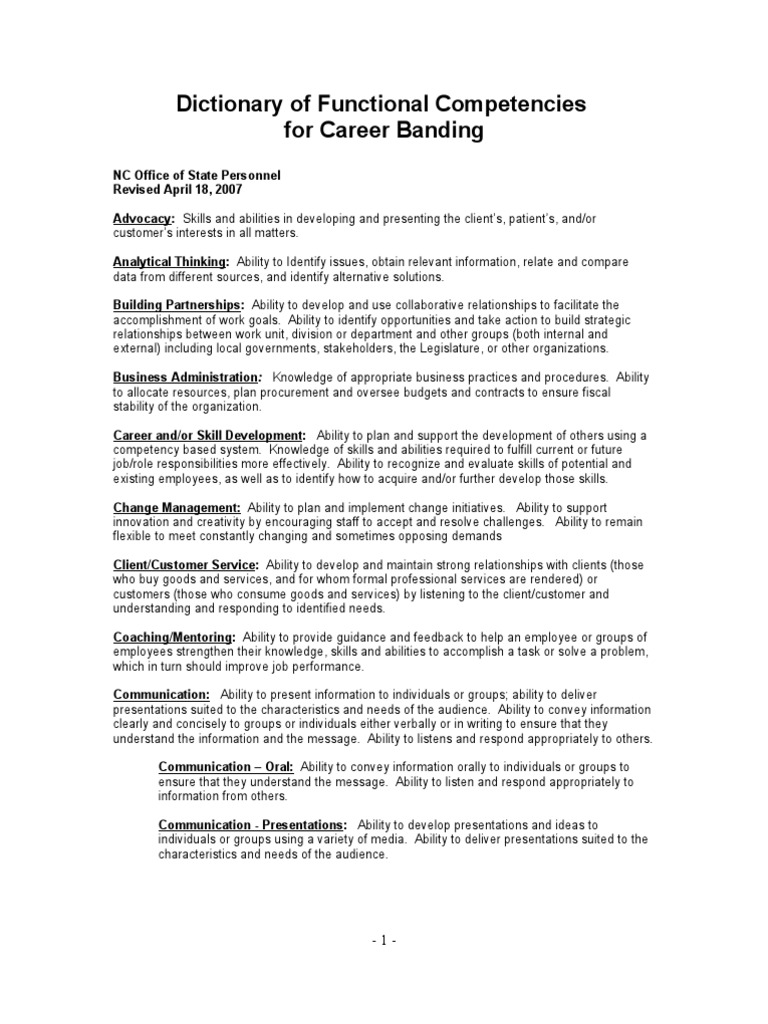 Dictionary of Functional Competencies
for Career Banding

NC Office of State Personnel
Revised April 18, 2007

Advocacy: Skills and abilities in developing and presenting the client's, patient's, and/or customer's interests in all matters.

Analytical Thinking: Ability to Identify issues, obtain relevant information, relate and compare data from different sources, and identify alternative solutions.

Building Partnerships: Ability to develop and use collaborative relationships to facilitate the accomplishment of work goals. Ability to identify opportunities and take action to build strategic relationships between work unit, division or department and other groups (both internal and external) including local governments, stakeholders, the Legislature, or other organizations.

Business Administration: Knowledge of appropriate business practices and procedures. Ability to allocate resources, plan procurement and oversee budgets and contracts to ensure fiscal stability of the organization.

Career and/or Skill Development: Ability to plan and support the development of others using a competency based system. Knowledge of skills and abilities required to fulfill current or future job/role responsibilities more effectively. Ability to recognize and evaluate skills of potential and existing employees, as well as to identify how to acquire and/or further develop those skills.

Change Management: Ability to plan and implement change initiatives. Ability to support innovation and creativity by encouraging staff to accept and resolve challenges. Ability to remain flexible to meet constantly changing and sometimes opposing demands

Client/Customer Service: Ability to develop and maintain strong relationships with clients (those who buy goods and services, and for whom formal professional services are rendered) or customers (those who consume goods and services) by listening to the client/customer and understanding and responding to identified needs.

Coaching/Mentoring: Ability to provide guidance and feedback to help an employee or groups of employees strengthen their knowledge, skills and abilities to accomplish a task or solve a problem, which in turn should improve job performance.

Communication: Ability to present information to individuals or groups; ability to deliver presentations suited to the characteristics and needs of the audience. Ability to convey information clearly and concisely to groups or individuals either verbally or in writing to ensure that they understand the information and the message. Ability to listens and respond appropriately to others.

Communication – Oral: Ability to convey information orally to individuals or groups to ensure that they understand the message. Ability to listen and respond appropriately to information from others.

Communication - Presentations: Ability to develop presentations and ideas to individuals or groups using a variety of media. Ability to deliver presentations suited to the characteristics and needs of the audience.

- 1 -